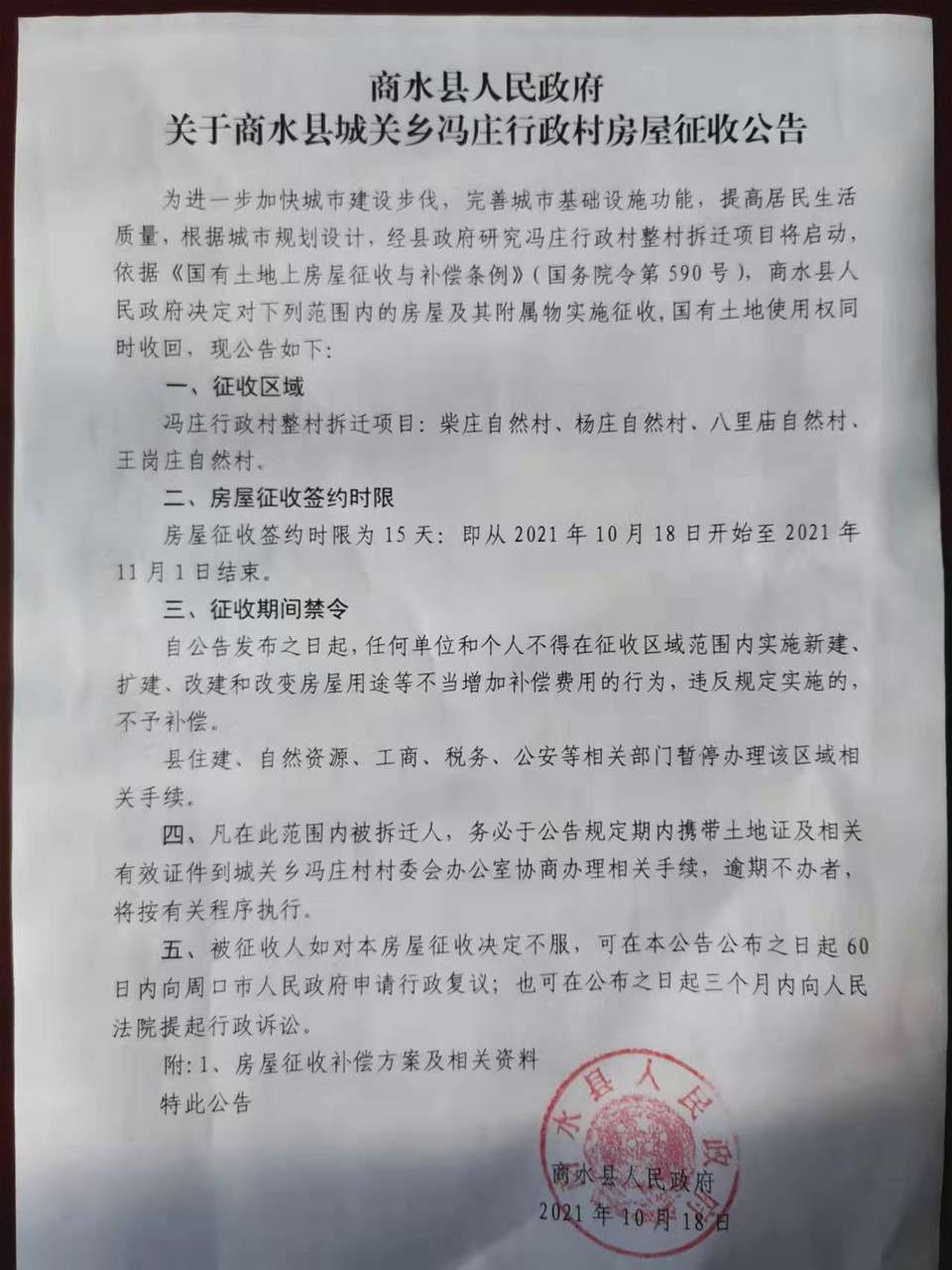 商水县人民政府
关于商水县城关乡冯庄行政村房屋征收公告

为进一步加快城市建设步伐，完善城市基础设施功能，提高居民生活质量，根据城市规划设计，经县政府研究冯庄行政村整村拆迁项目将启动，依据《国有土地上房屋征收与补偿条例》（国务院令第590号），商水县人民政府决定对下列范围内的房屋及其附属物实施征收，国有土地使用权同时收回，现公告如下：

一、征收区域

冯庄行政村整村拆迁项目：柴庄自然村、杨庄自然村、八里庙自然村、王岗庄自然村。

二、房屋征收签约时限

房屋征收签约时限为15天：即从2021年10月18日开始至2021年11月1日结束。

三、征收期间禁令

自公告发布之日起，任何单位和个人不得在征收区域范围内实施新建、扩建、改建和改变房屋用途等不当增加补偿费用的行为，违反规定实施的，不予补偿。

县住建、自然资源、工商、税务、公安等相关部门暂停办理该区域相关手续。

四、凡在此范围内被拆迁人，务必于公告规定期内携带土地证及相关有效证件到城关乡冯庄村村委会办公室协商办理相关手续，逾期不办者，将按有关程序执行。

五、被征收人如对本房屋征收决定不服，可在本公告公布之日起60日内向周口市人民政府申请行政复议；也可在公布之日起三个月内向人民法院提起行政诉讼。

附：1、房屋征收补偿方案及相关资料

特此公告

商水县人民政府
商水县人民政府
2021年10月18日